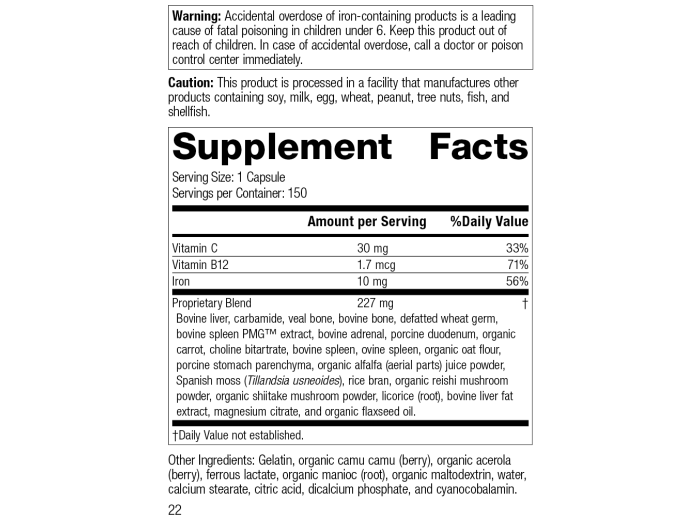 Warning: Accidental overdose of iron-containing products is a leading cause of fatal poisoning in children under 6. Keep this product out of reach of children. In case of accidental overdose, call a doctor or poison control center immediately.

Caution: This product is processed in a facility that manufactures other products containing soy, milk, egg, wheat, peanut, tree nuts, fish, and shellfish.

Supplement Facts

Serving Size: 1 Capsule
Servings per Container: 150

| | Amount per Serving | %Daily Value |
|---|---|---|
| Vitamin C | 30 mg | 33% |
| Vitamin B12 | 1.7 mcg | 71% |
| Iron | 10 mg | 56% |
| Proprietary Blend | 227 mg | † |

Bovine liver, carbamide, veal bone, bovine bone, defatted wheat germ, bovine spleen PMG™ extract, bovine adrenal, porcine duodenum, organic carrot, choline bitartrate, bovine spleen, ovine spleen, organic oat flour, porcine stomach parenchyma, organic alfalfa (aerial parts) juice powder, Spanish moss (Tillandsia usneoides), rice bran, organic reishi mushroom powder, organic shiitake mushroom powder, licorice (root), bovine liver fat extract, magnesium citrate, and organic flaxseed oil.

†Daily Value not established.

Other Ingredients: Gelatin, organic camu camu (berry), organic acerola (berry), ferrous lactate, organic manioc (root), organic maltodextrin, water, calcium stearate, citric acid, dicalcium phosphate, and cyanocobalamin.

22